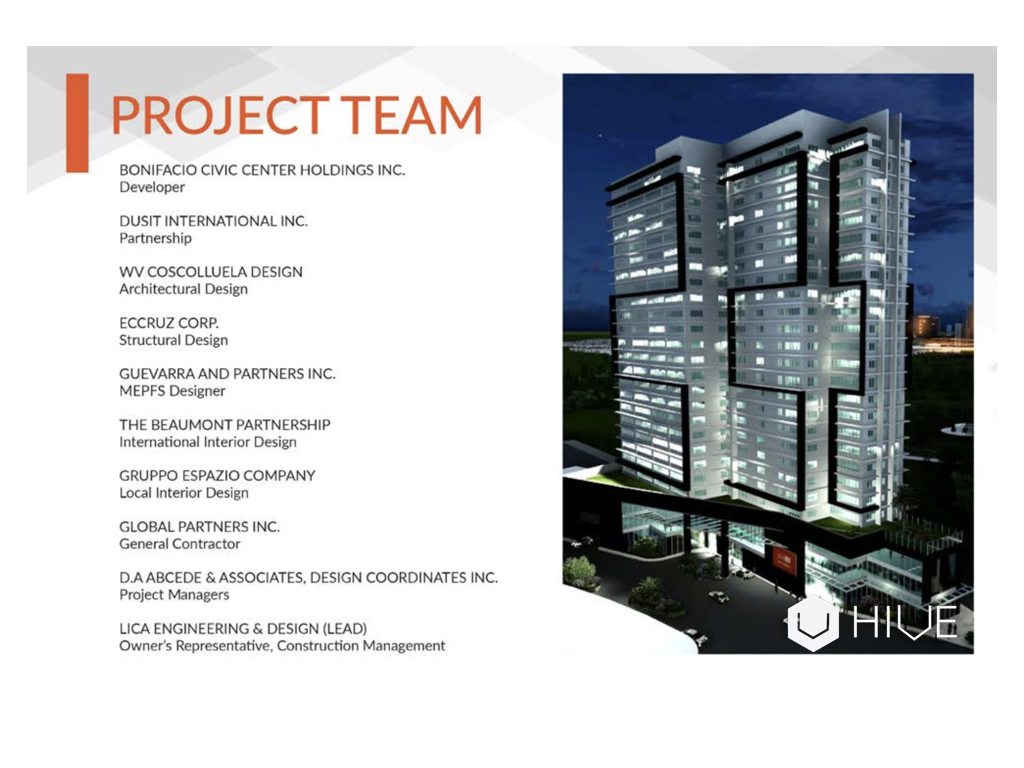 PROJECT TEAM

BONIFACIO CIVIC CENTER HOLDINGS INC.
Developer

DUSIT INTERNATIONAL INC.
Partnership

WV COSCOLLUELA DESIGN
Architectural Design

ECCRUZ CORP.
Structural Design

GUEVARRA AND PARTNERS INC.
MEPFS Designer

THE BEAUMONT PARTNERSHIP
International Interior Design

GRUPPO ESPAZIO COMPANY
Local Interior Design

GLOBAL PARTNERS INC.
General Contractor

D.A ABCEDE & ASSOCIATES, DESIGN COORDINATES INC.
Project Managers

LICA ENGINEERING & DESIGN (LEAD)
Owner's Representative, Construction Management

HIVE